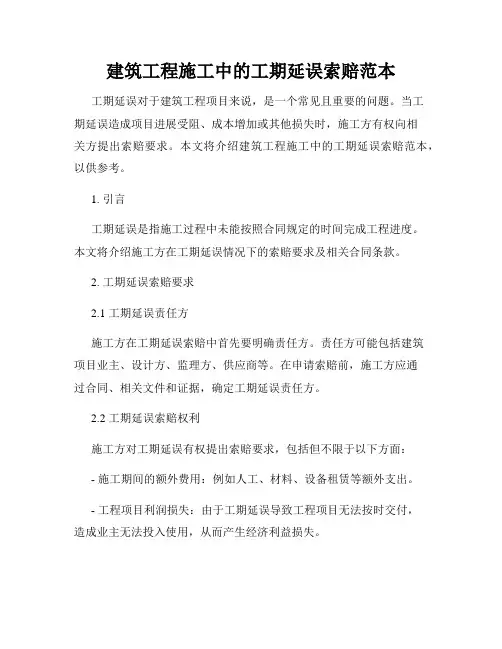 建筑工程施工中的工期延误索赔范本

工期延误对于建筑工程项目来说，是一个常见且重要的问题。当工期延误造成项目进展受阻、成本增加或其他损失时，施工方有权向相关方提出索赔要求。本文将介绍建筑工程施工中的工期延误索赔范本，以供参考。

1. 引言

工期延误是指施工过程中未能按照合同规定的时间完成工程进度。本文将介绍施工方在工期延误情况下的索赔要求及相关合同条款。

2. 工期延误索赔要求

2.1 工期延误责任方

施工方在工期延误索赔中首先要明确责任方。责任方可能包括建筑项目业主、设计方、监理方、供应商等。在申请索赔前，施工方应通过合同、相关文件和证据，确定工期延误责任方。

2.2 工期延误索赔权利

施工方对工期延误有权提出索赔要求，包括但不限于以下方面：

- 施工期间的额外费用：例如人工、材料、设备租赁等额外支出。

- 工程项目利润损失：由于工期延误导致工程项目无法按时交付，造成业主无法投入使用，从而产生经济利益损失。